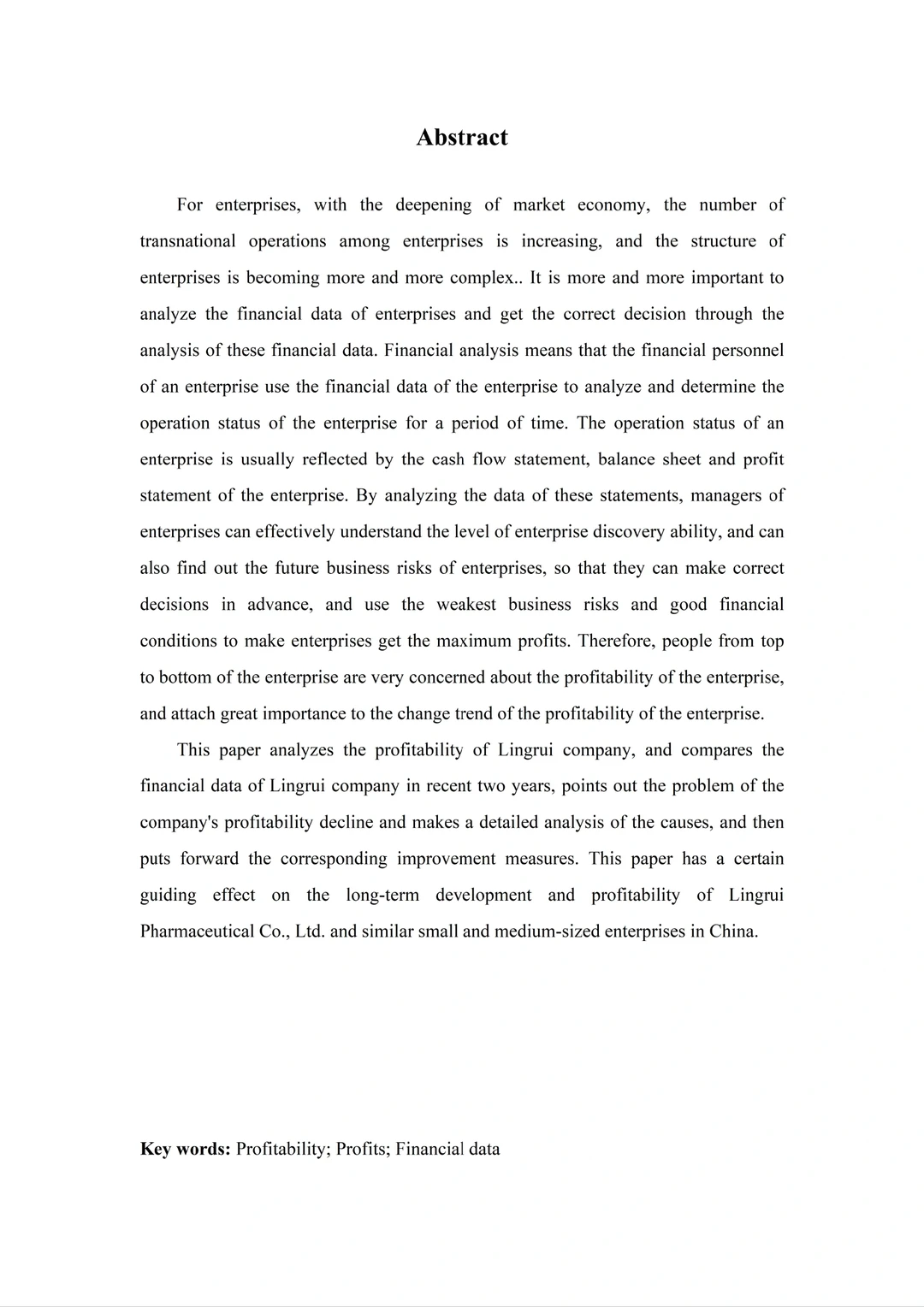 Abstract

For enterprises, with the deepening of market economy, the number of transnational operations among enterprises is increasing, and the structure of enterprises is becoming more and more complex.. It is more and more important to analyze the financial data of enterprises and get the correct decision through the analysis of these financial data. Financial analysis means that the financial personnel of an enterprise use the financial data of the enterprise to analyze and determine the operation status of the enterprise for a period of time. The operation status of an enterprise is usually reflected by the cash flow statement, balance sheet and profit statement of the enterprise. By analyzing the data of these statements, managers of enterprises can effectively understand the level of enterprise discovery ability, and can also find out the future business risks of enterprises, so that they can make correct decisions in advance, and use the weakest business risks and good financial conditions to make enterprises get the maximum profits. Therefore, people from top to bottom of the enterprise are very concerned about the profitability of the enterprise, and attach great importance to the change trend of the profitability of the enterprise.

This paper analyzes the profitability of Lingrui company, and compares the financial data of Lingrui company in recent two years, points out the problem of the company's profitability decline and makes a detailed analysis of the causes, and then puts forward the corresponding improvement measures. This paper has a certain guiding effect on the long-term development and profitability of Lingrui Pharmaceutical Co., Ltd. and similar small and medium-sized enterprises in China.

Key words: Profitability; Profits; Financial data